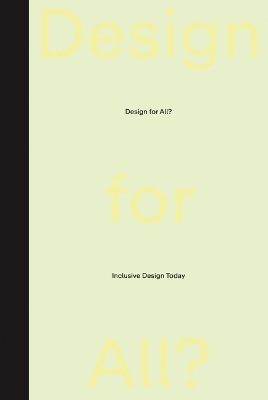 Design

Design for All?

for

Inclusive Design Today

All?